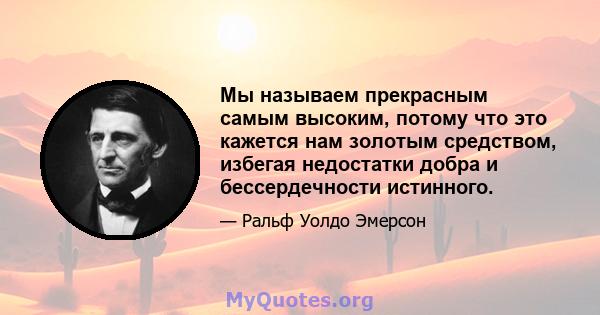 Мы называем прекрасным самым высоким, потому что это кажется нам золотым средством, избегая недостатки добра и бессердечности истинного.

— Ральф Уолдо Эмерсон

MyQuotes.org